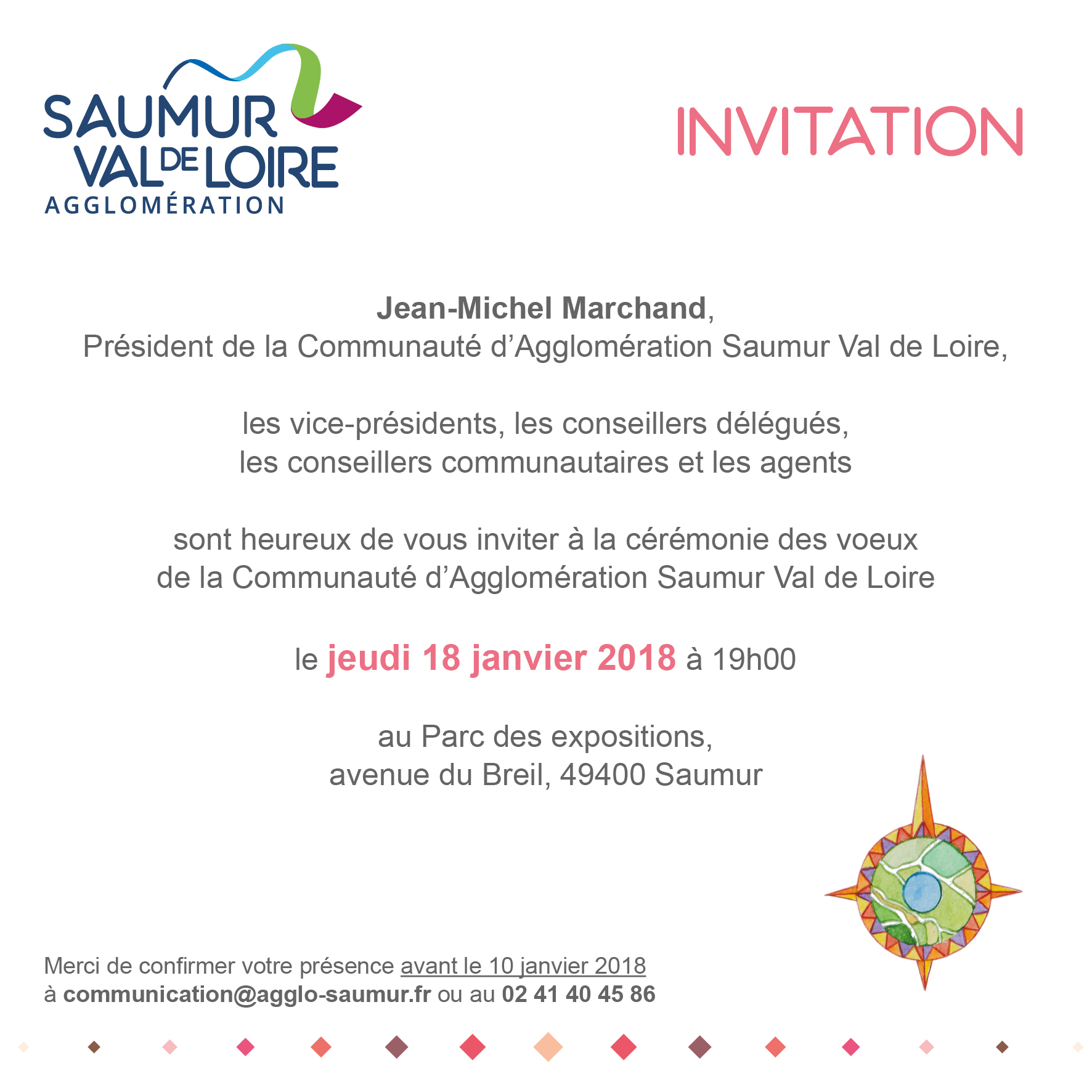 SAUMUR VAL DE LOIRE AGGLOMÉRATION

INVITATION

Jean-Michel Marchand,
Président de la Communauté d'Agglomération Saumur Val de Loire,

les vice-présidents, les conseillers délégués, les conseillers communautaires et les agents

sont heureux de vous inviter à la cérémonie des voeux de la Communauté d'Agglomération Saumur Val de Loire

le jeudi 18 janvier 2018 à 19h00

au Parc des expositions,
avenue du Breil, 49400 Saumur

Merci de confirmer votre présence avant le 10 janvier 2018
à communication@agglo-saumur.fr ou au 02 41 40 45 86